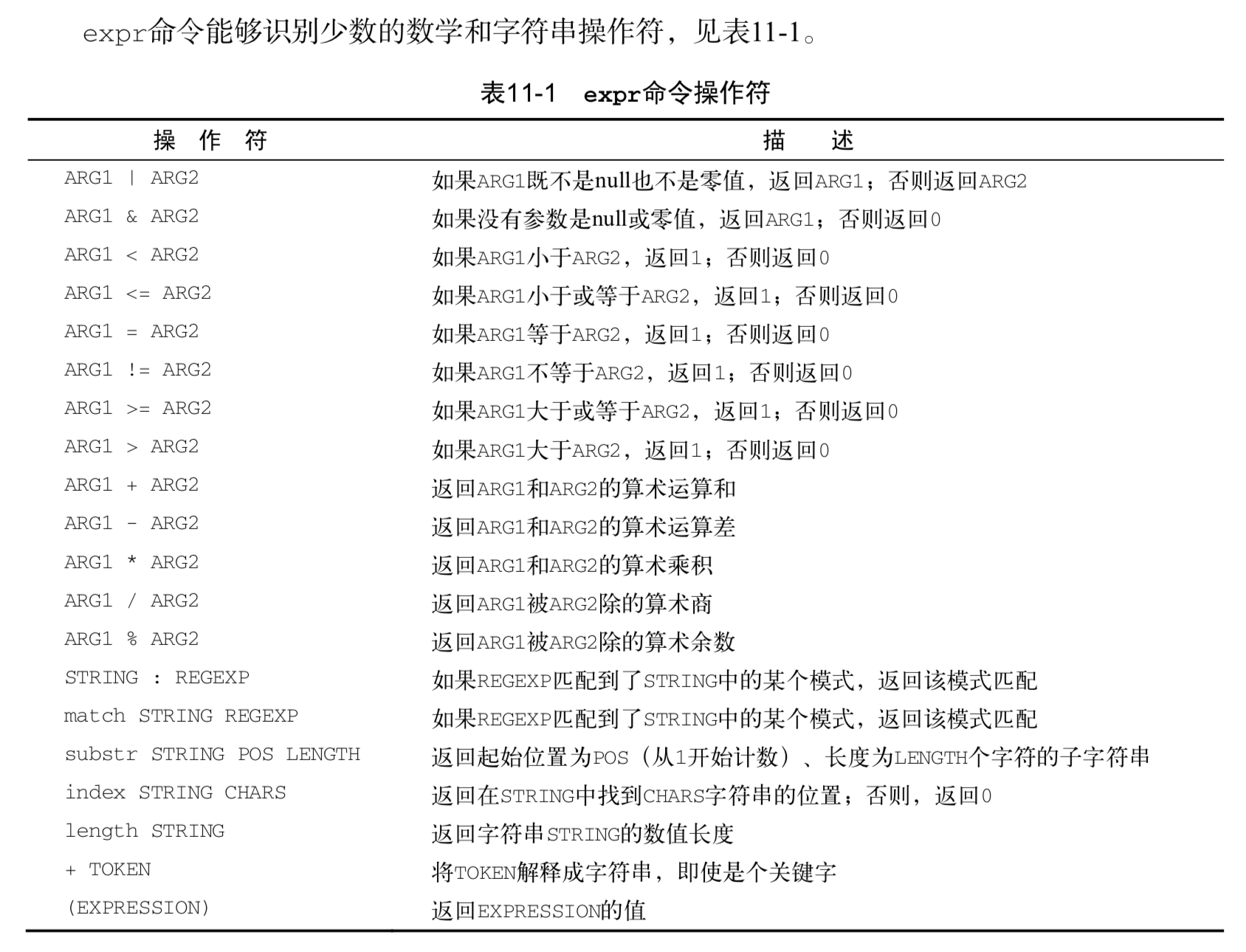 expr命令能够识别少数的数学和字符串操作符，见表11-1。

表11-1 expr命令操作符

| 操 作 符 | 描 述 |
|---|---|
| ARG1 \| ARG2 | 如果ARG1既不是null也不是零值，返回ARG1；否则返回ARG2 |
| ARG1 & ARG2 | 如果没有参数是null或零值，返回ARG1；否则返回0 |
| ARG1 < ARG2 | 如果ARG1小于ARG2，返回1；否则返回0 |
| ARG1 <= ARG2 | 如果ARG1小于或等于ARG2，返回1；否则返回0 |
| ARG1 = ARG2 | 如果ARG1等于ARG2，返回1；否则返回0 |
| ARG1 != ARG2 | 如果ARG1不等于ARG2，返回1；否则返回0 |
| ARG1 >= ARG2 | 如果ARG1大于或等于ARG2，返回1；否则返回0 |
| ARG1 > ARG2 | 如果ARG1大于ARG2，返回1；否则返回0 |
| ARG1 + ARG2 | 返回ARG1和ARG2的算术运算和 |
| ARG1 - ARG2 | 返回ARG1和ARG2的算术运算差 |
| ARG1 * ARG2 | 返回ARG1和ARG2的算术乘积 |
| ARG1 / ARG2 | 返回ARG1被ARG2除的算术商 |
| ARG1 % ARG2 | 返回ARG1被ARG2除的算术余数 |
| STRING : REGEXP | 如果REGEXP匹配到了STRING中的某个模式，返回该模式匹配 |
| match STRING REGEXP | 如果REGEXP匹配到了STRING中的某个模式，返回该模式匹配 |
| substr STRING POS LENGTH | 返回起始位置为POS（从1开始计数）、长度为LENGTH个字符的子字符串 |
| index STRING CHARS | 返回在STRING中找到CHARS字符串的位置；否则，返回0 |
| length STRING | 返回字符串STRING的数值长度 |
| + TOKEN | 将TOKEN解释成字符串，即使是个关键字 |
| (EXPRESSION) | 返回EXPRESSION的值 |